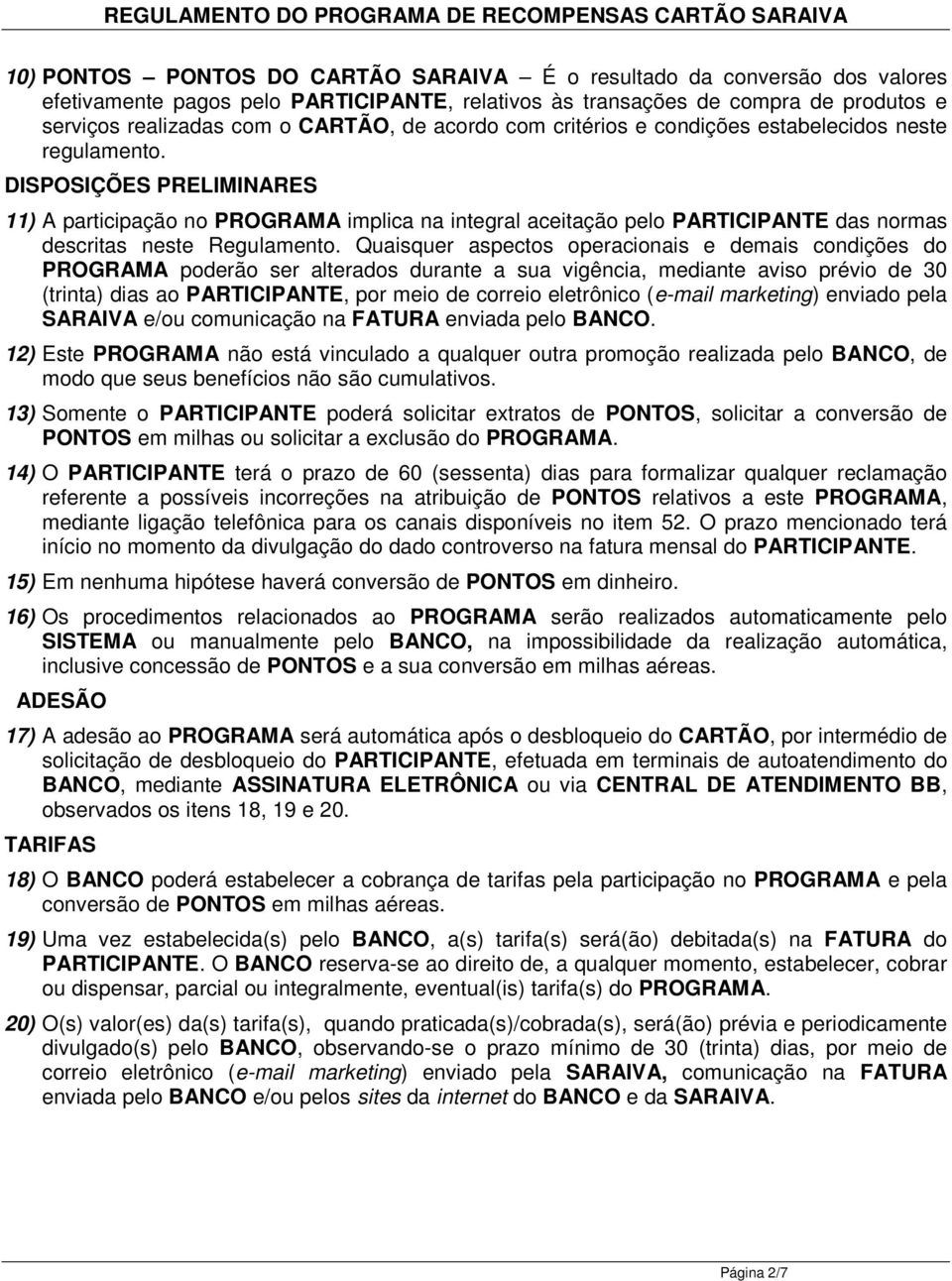 REGULAMENTO DO PROGRAMA DE RECOMPENSAS CARTÃO SARAIVA

10) PONTOS — PONTOS DO CARTÃO SARAIVA — É o resultado da conversão dos valores efetivamente pagos pelo PARTICIPANTE, relativos às transações de compra de produtos e serviços realizadas com o CARTÃO, de acordo com critérios e condições estabelecidos neste regulamento.

DISPOSIÇÕES PRELIMINARES

11) A participação no PROGRAMA implica na integral aceitação pelo PARTICIPANTE das normas descritas neste Regulamento. Quaisquer aspectos operacionais e demais condições do PROGRAMA poderão ser alterados durante a sua vigência, mediante aviso prévio de 30 (trinta) dias ao PARTICIPANTE, por meio de correio eletrônico (e-mail marketing) enviado pela SARAIVA e/ou comunicação na FATURA enviada pelo BANCO.

12) Este PROGRAMA não está vinculado a qualquer outra promoção realizada pelo BANCO, de modo que seus benefícios não são cumulativos.

13) Somente o PARTICIPANTE poderá solicitar extratos de PONTOS, solicitar a conversão de PONTOS em milhas ou solicitar a exclusão do PROGRAMA.

14) O PARTICIPANTE terá o prazo de 60 (sessenta) dias para formalizar qualquer reclamação referente a possíveis incorreções na atribuição de PONTOS relativos a este PROGRAMA, mediante ligação telefônica para os canais disponíveis no item 52. O prazo mencionado terá início no momento da divulgação do dado controverso na fatura mensal do PARTICIPANTE.

15) Em nenhuma hipótese haverá conversão de PONTOS em dinheiro.

16) Os procedimentos relacionados ao PROGRAMA serão realizados automaticamente pelo SISTEMA ou manualmente pelo BANCO, na impossibilidade da realização automática, inclusive concessão de PONTOS e a sua conversão em milhas aéreas.

ADESÃO

17) A adesão ao PROGRAMA será automática após o desbloqueio do CARTÃO, por intermédio de solicitação de desbloqueio do PARTICIPANTE, efetuada em terminais de autoatendimento do BANCO, mediante ASSINATURA ELETRÔNICA ou via CENTRAL DE ATENDIMENTO BB, observados os itens 18, 19 e 20.

TARIFAS

18) O BANCO poderá estabelecer a cobrança de tarifas pela participação no PROGRAMA e pela conversão de PONTOS em milhas aéreas.

19) Uma vez estabelecida(s) pelo BANCO, a(s) tarifa(s) será(ão) debitada(s) na FATURA do PARTICIPANTE. O BANCO reserva-se ao direito de, a qualquer momento, estabelecer, cobrar ou dispensar, parcial ou integralmente, eventual(is) tarifa(s) do PROGRAMA.

20) O(s) valor(es) da(s) tarifa(s), quando praticada(s)/cobrada(s), será(ão) prévia e periodicamente divulgado(s) pelo BANCO, observando-se o prazo mínimo de 30 (trinta) dias, por meio de correio eletrônico (e-mail marketing) enviado pela SARAIVA, comunicação na FATURA enviada pelo BANCO e/ou pelos sites da internet do BANCO e da SARAIVA.

Página 2/7